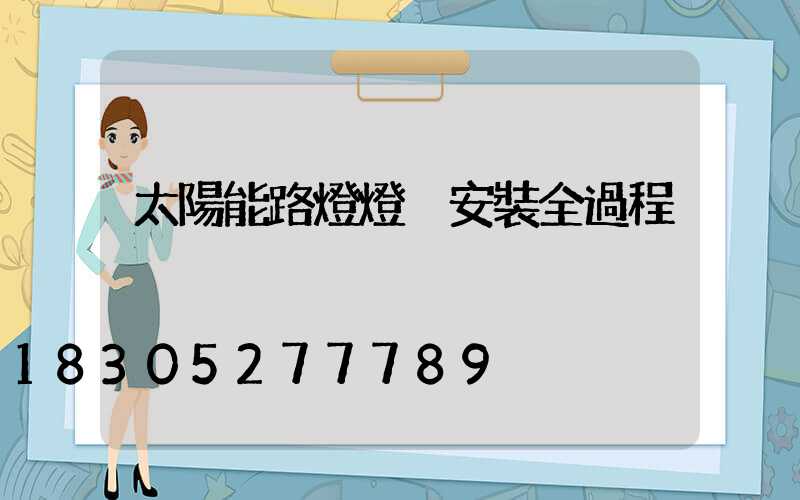 太陽能路燈燈　安裝全過程

18305277789